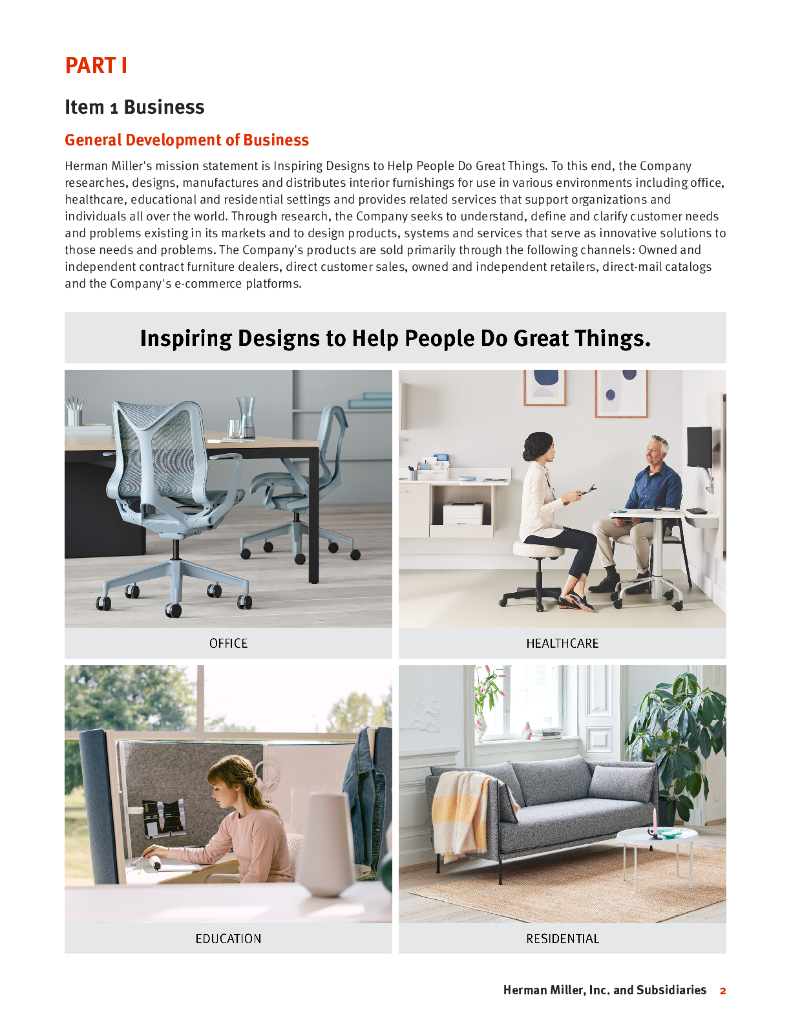 PART I

Item 1 Business

General Development of Business

Herman Miller's mission statement is Inspiring Designs to Help People Do Great Things. To this end, the Company researches, designs, manufactures and distributes interior furnishings for use in various environments including office, healthcare, educational and residential settings and provides related services that support organizations and individuals all over the world. Through research, the Company seeks to understand, define and clarify customer needs and problems existing in its markets and to design products, systems and services that serve as innovative solutions to those needs and problems. The Company's products are sold primarily through the following channels: Owned and independent contract furniture dealers, direct customer sales, owned and independent retailers, direct-mail catalogs and the Company's e-commerce platforms.

Inspiring Designs to Help People Do Great Things.

OFFICE

HEALTHCARE

EDUCATION

RESIDENTIAL

Herman Miller, Inc. and Subsidiaries 2